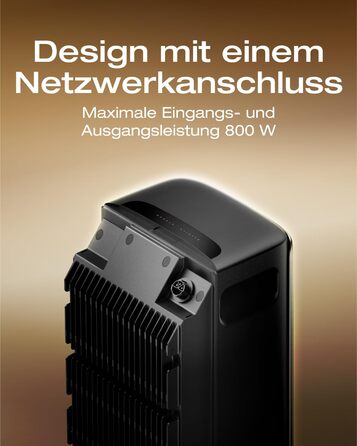 Design mit einem Netzwerkanschluss

Maximale Eingangs- und Ausgangsleistung 800 W